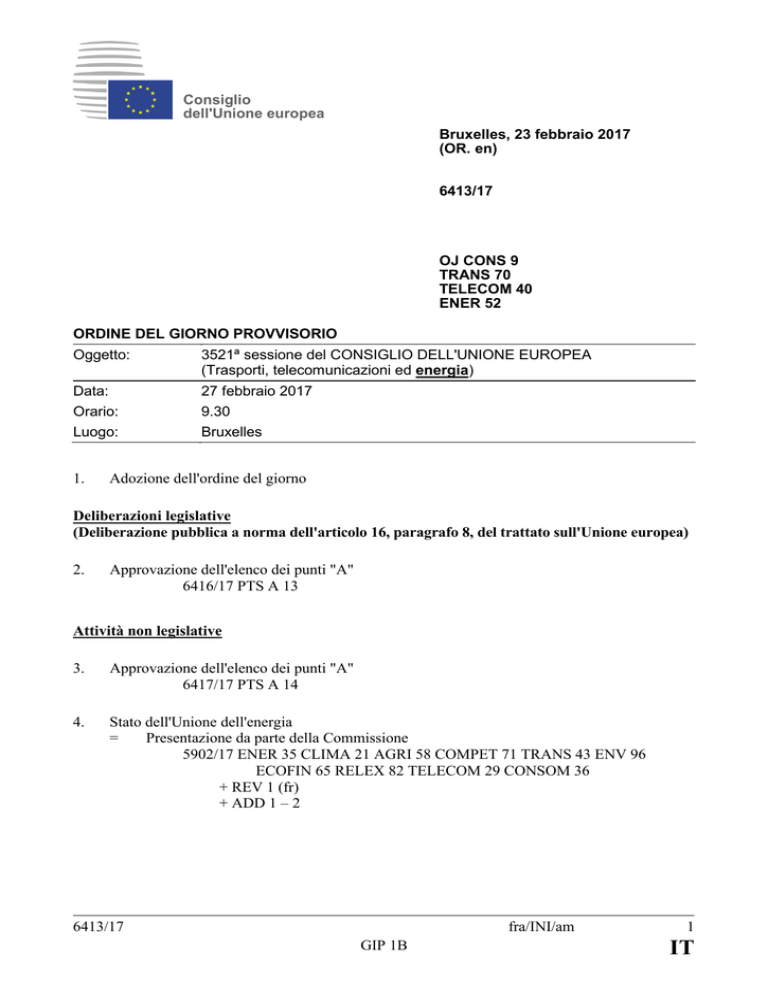 Consiglio
dell'Unione europea

Bruxelles, 23 febbraio 2017
(OR. en)

6413/17

OJ CONS 9
TRANS 70
TELECOM 40
ENER 52

ORDINE DEL GIORNO PROVVISORIO

| Oggetto: | 3521ª sessione del CONSIGLIO DELL'UNIONE EUROPEA (Trasporti, telecomunicazioni ed energia) |
|---|---|
| Data: | 27 febbraio 2017 |
| Orario: | 9.30 |
| Luogo: | Bruxelles |

1. Adozione dell'ordine del giorno

Deliberazioni legislative
(Deliberazione pubblica a norma dell'articolo 16, paragrafo 8, del trattato sull'Unione europea)

2. Approvazione dell'elenco dei punti "A"
6416/17 PTS A 13

Attività non legislative

3. Approvazione dell'elenco dei punti "A"
6417/17 PTS A 14

4. Stato dell'Unione dell'energia
= Presentazione da parte della Commissione
5902/17 ENER 35 CLIMA 21 AGRI 58 COMPET 71 TRANS 43 ENV 96 ECOFIN 65 RELEX 82 TELECOM 29 CONSOM 36
+ REV 1 (fr)
+ ADD 1 – 2

6413/17 fra/INI/am 1
GIP 1B IT